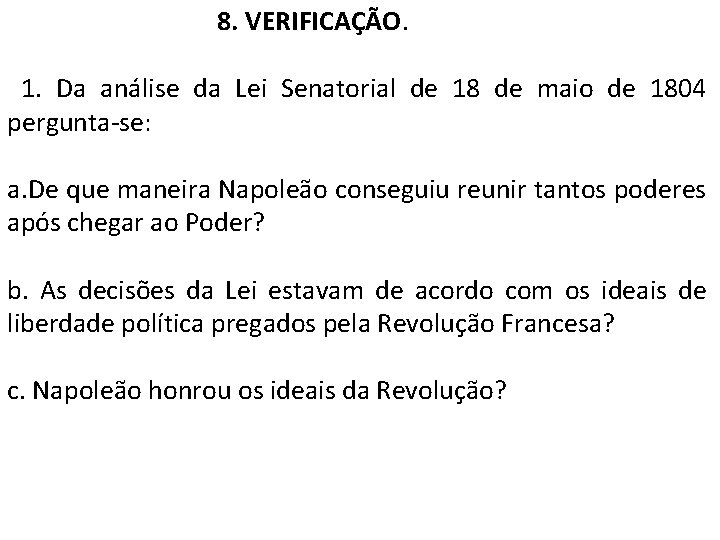 8. VERIFICAÇÃO.

1. Da análise da Lei Senatorial de 18 de maio de 1804 pergunta-se:

a.De que maneira Napoleão conseguiu reunir tantos poderes após chegar ao Poder?

b. As decisões da Lei estavam de acordo com os ideais de liberdade política pregados pela Revolução Francesa?

c. Napoleão honrou os ideais da Revolução?